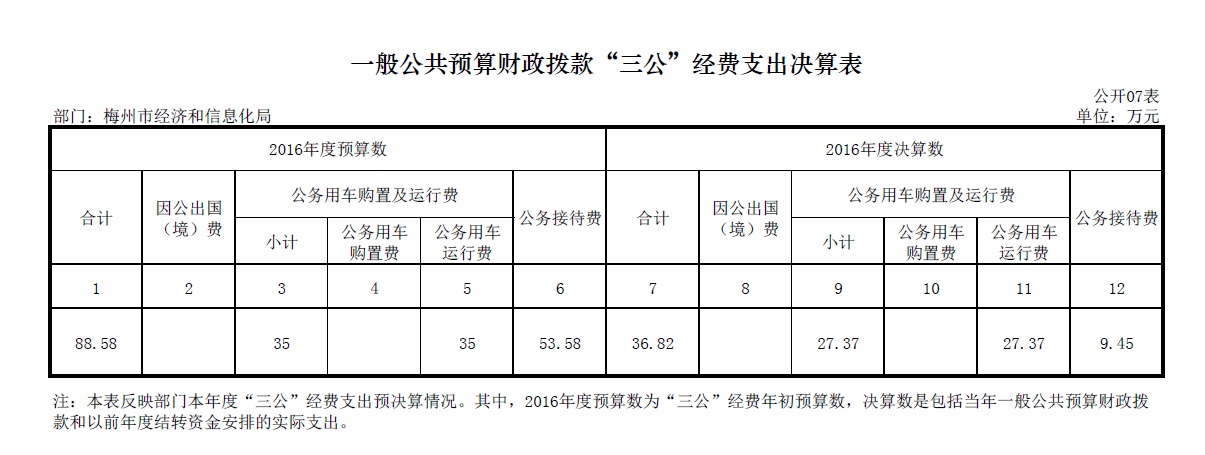 一般公共预算财政拨款“三公”经费支出决算表

公开07表

部门：梅州市经济和信息化局

单位：万元

| 2016年度预算数 | | | | | | 2016年度决算数 | | | | | |
|---|---|---|---|---|---|---|---|---|---|---|---|
| 合计 | 因公出国（境）费 | 公务用车购置及运行费 | | | 公务接待费 | 合计 | 因公出国（境）费 | 公务用车购置及运行费 | | | 公务接待费 |
| | | 小计 | 公务用车购置费 | 公务用车运行费 | | | | 小计 | 公务用车购置费 | 公务用车运行费 | |
| 1 | 2 | 3 | 4 | 5 | 6 | 7 | 8 | 9 | 10 | 11 | 12 |
| 88.58 | | 35 | | 35 | 53.58 | 36.82 | | 27.37 | | 27.37 | 9.45 |

注：本表反映部门本年度“三公”经费支出预决算情况。其中，2016年度预算数为“三公”经费年初预算数，决算数是包括当年一般公共预算财政拨款和以前年度结转资金安排的实际支出。